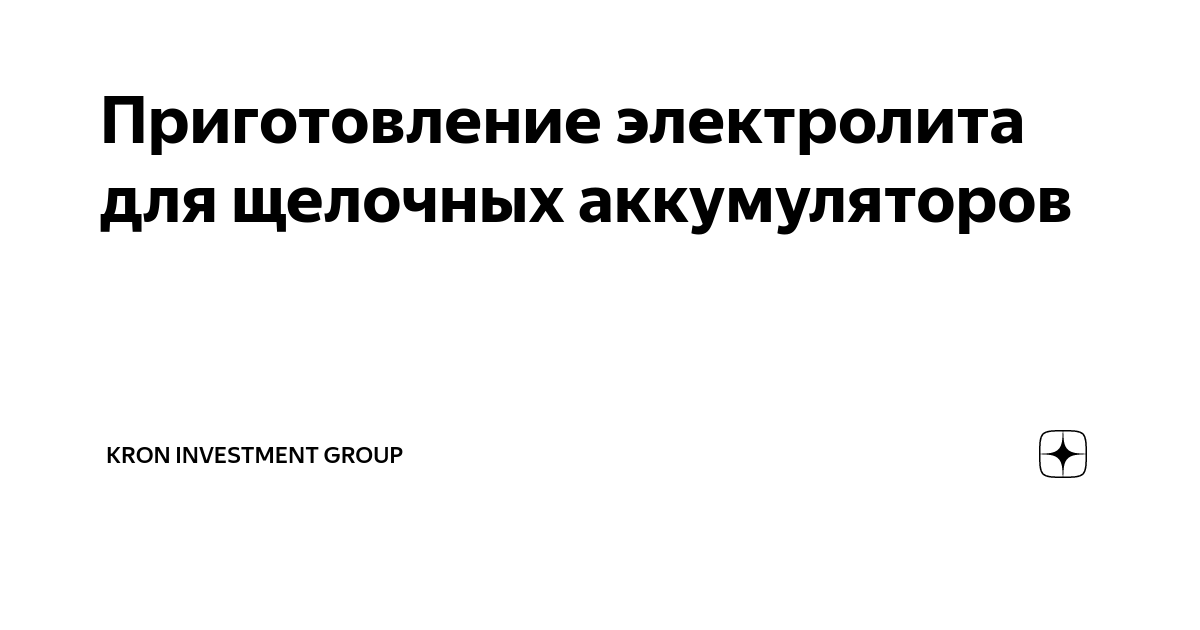 Приготовление электролита для щелочных аккумуляторов

KRON INVESTMENT GROUP